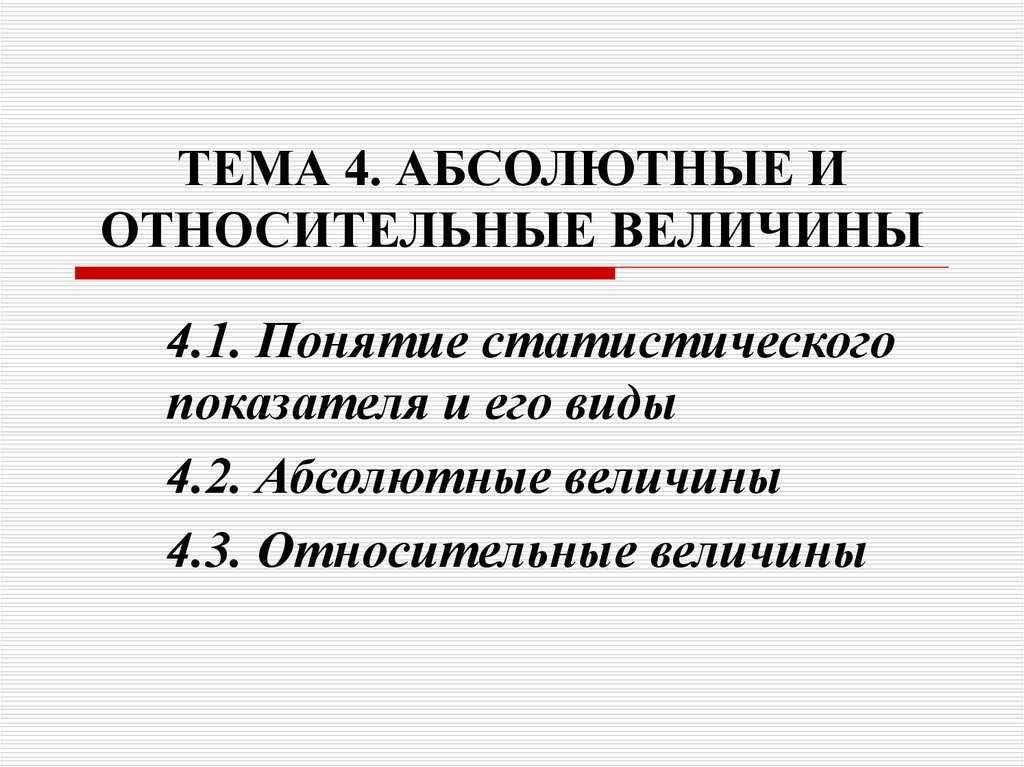 ТЕМА 4. АБСОЛЮТНЫЕ И ОТНОСИТЕЛЬНЫЕ ВЕЛИЧИНЫ

4.1. Понятие статистического показателя и его виды

4.2. Абсолютные величины

4.3. Относительные величины